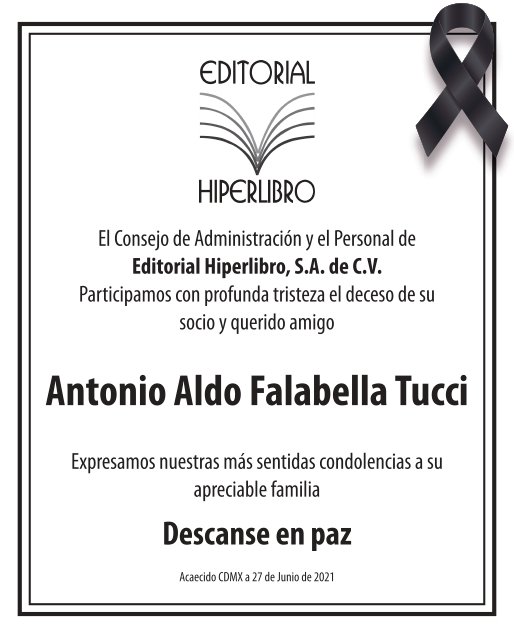 EDITORIAL

HIPERLIBRO

El Consejo de Administración y el Personal de Editorial Hiperlibro, S.A. de C.V. Participamos con profunda tristeza el deceso de su socio y querido amigo

Antonio Aldo Falabella Tucci

Expresamos nuestras más sentidas condolencias a su apreciable familia

Descanse en paz

Acaecido CDMX a 27 de Junio de 2021